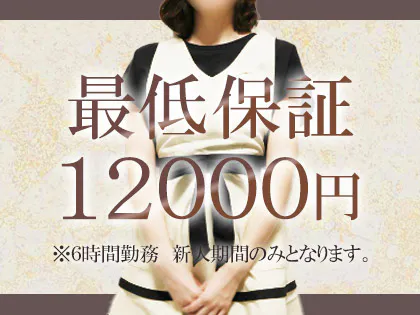 最低保証
12000円
※6時間勤務　新人期間のみとなります。